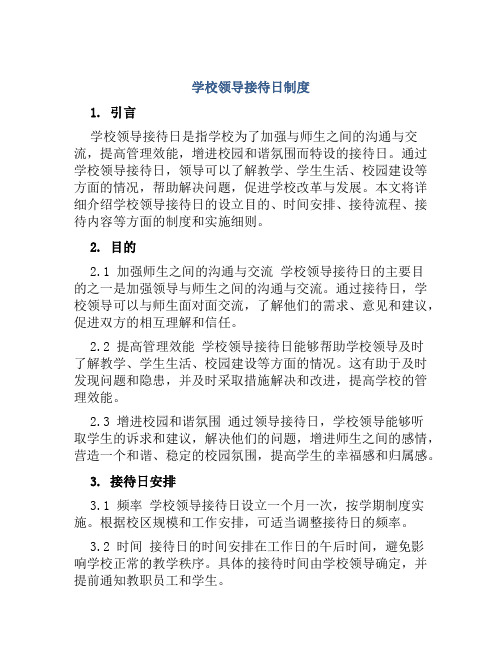 学校领导接待日制度

1. 引言

学校领导接待日是指学校为了加强与师生之间的沟通与交流，提高管理效能，增进校园和谐氛围而特设的接待日。通过学校领导接待日，领导可以了解教学、学生生活、校园建设等方面的情况，帮助解决问题，促进学校改革与发展。本文将详细介绍学校领导接待日的设立目的、时间安排、接待流程、接待内容等方面的制度和实施细则。

2. 目的

2.1 加强师生之间的沟通与交流 学校领导接待日的主要目的之一是加强领导与师生之间的沟通与交流。通过接待日，学校领导可以与师生面对面交流，了解他们的需求、意见和建议，促进双方的相互理解和信任。

2.2 提高管理效能 学校领导接待日能够帮助学校领导及时了解教学、学生生活、校园建设等方面的情况。这有助于及时发现问题和隐患，并及时采取措施解决和改进，提高学校的管理效能。

2.3 增进校园和谐氛围 通过领导接待日，学校领导能够听取学生的诉求和建议，解决他们的问题，增进师生之间的感情，营造一个和谐、稳定的校园氛围，提高学生的幸福感和归属感。

3. 接待日安排

3.1 频率 学校领导接待日设立一个月一次，按学期制度实施。根据校区规模和工作安排，可适当调整接待日的频率。

3.2 时间 接待日的时间安排在工作日的午后时间，避免影响学校正常的教学秩序。具体的接待时间由学校领导确定，并提前通知教职员工和学生。